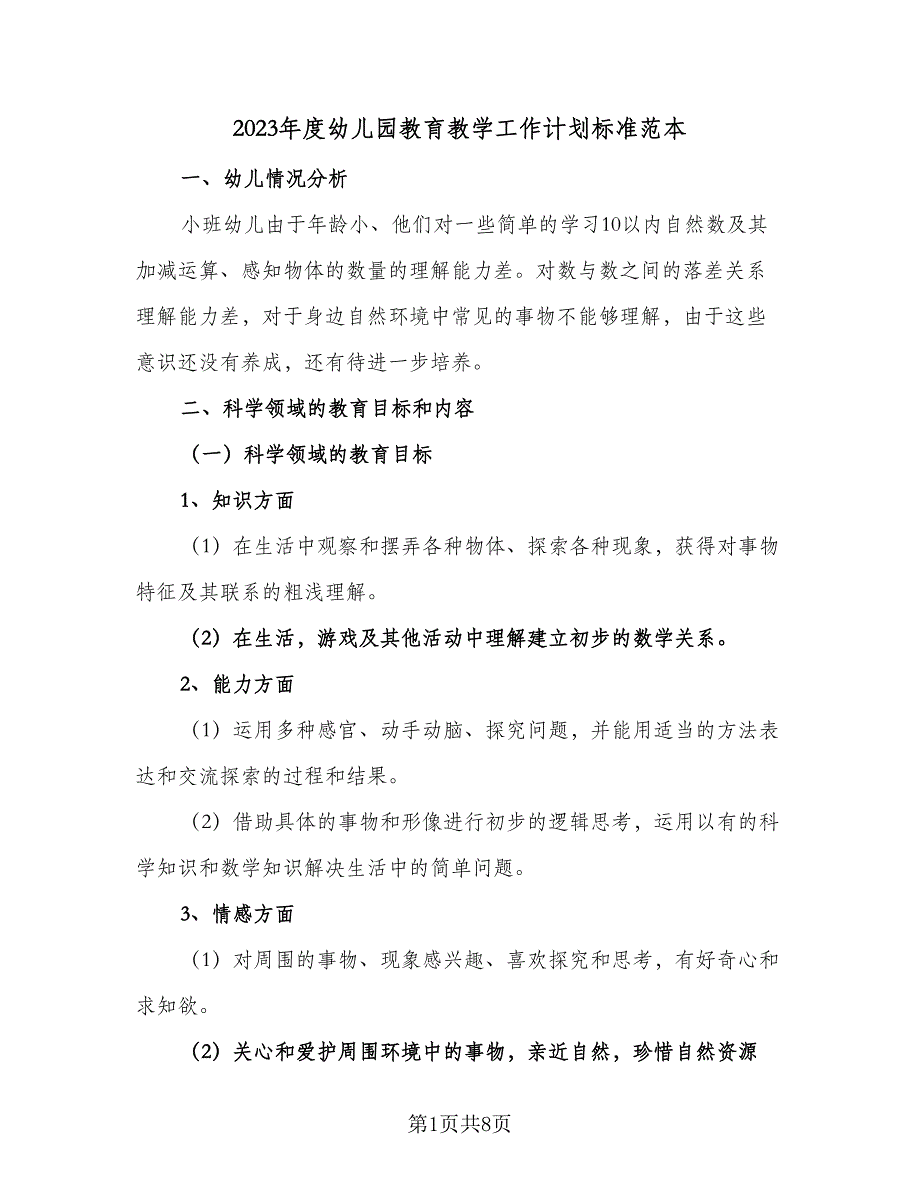 2023年度幼儿园教育教学工作计划标准范本

一、幼儿情况分析

小班幼儿由于年龄小、他们对一些简单的学习10以内自然数及其加减运算、感知物体的数量的理解能力差。对数与数之间的落差关系理解能力差，对于身边自然环境中常见的事物不能够理解，由于这些意识还没有养成，还有待进一步培养。

二、科学领域的教育目标和内容

（一）科学领域的教育目标

1、知识方面

（1）在生活中观察和摆弄各种物体、探索各种现象，获得对事物特征及其联系的粗浅理解。

（2）在生活，游戏及其他活动中理解建立初步的数学关系。

2、能力方面

（1）运用多种感官、动手动脑、探究问题，并能用适当的方法表达和交流探索的过程和结果。

（2）借助具体的事物和形像进行初步的逻辑思考，运用以有的科学知识和数学知识解决生活中的简单问题。

3、情感方面

（1）对周围的事物、现象感兴趣、喜欢探究和思考，有好奇心和求知欲。

（2）关心和爱护周围环境中的事物，亲近自然，珍惜自然资源

第1页共8页